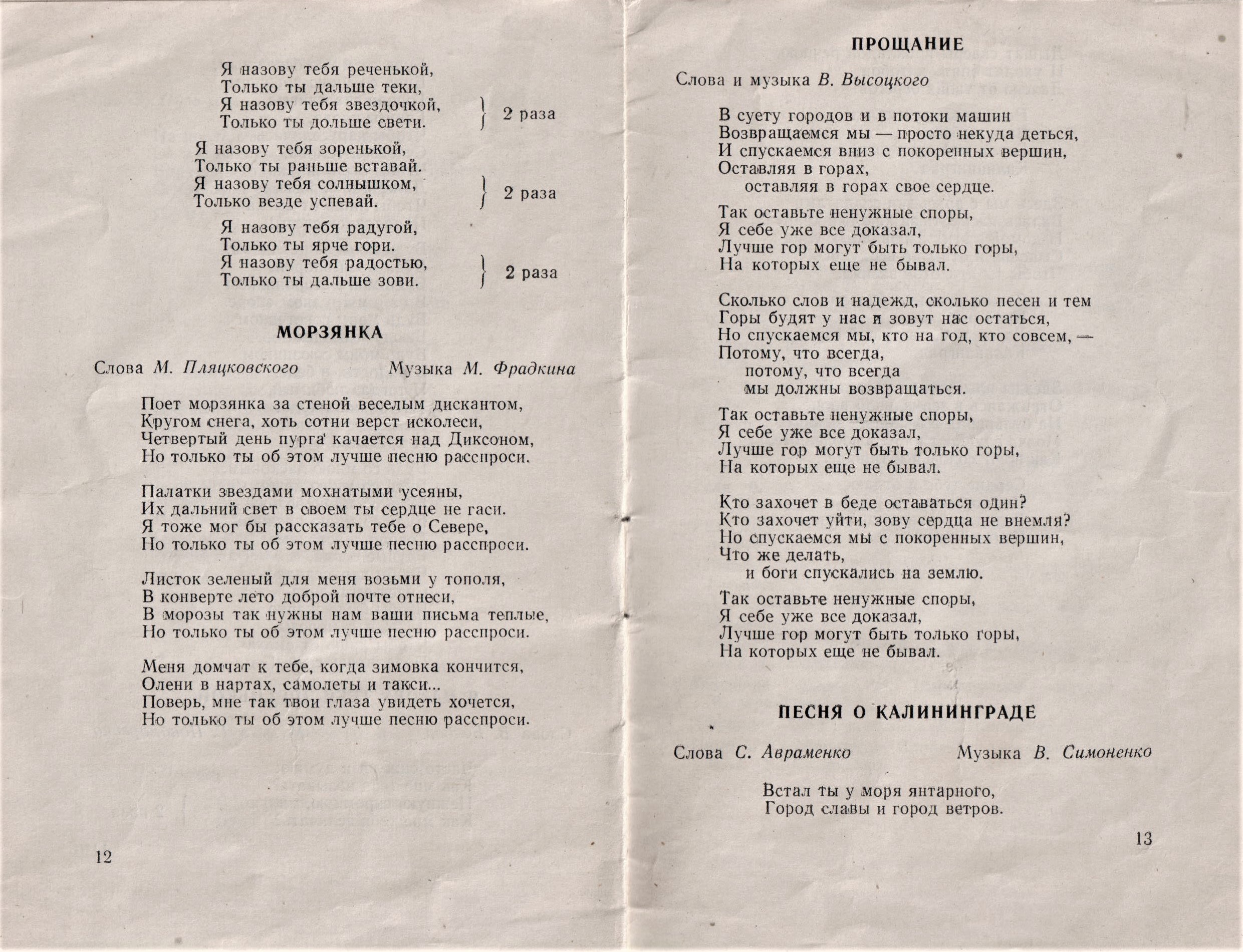 Я назову тебя реченькой,
Только ты дальше теки,
Я назову тебя звездочкой,
Только ты дольше свети. } 2 раза

Я назову тебя зоренькой,
Только ты раньше вставай.
Я назову тебя солнышком,
Только везде успевай. } 2 раза

Я назову тебя радугой,
Только ты ярче гори.
Я назову тебя радостью,
Только ты дальше зови. } 2 раза

МОРЗЯНКА

Слова М. Пляцковского Музыка М. Фрадкина

Поет морзянка за стеной веселым дискантом,
Кругом снега, хоть сотни верст исколеси,
Четвертый день пурга качается над Диксоном,
Но только ты об этом лучше песню расспроси.

Палатки звездами мохнатыми усеяны,
Их дальний свет в своем ты сердце не гаси.
Я тоже мог бы рассказать тебе о Севере,
Но только ты об этом лучше песню расспроси.

Листок зеленый для меня возьми у тополя,
В конверте лето доброй почте отнеси,
В морозы так нужны нам ваши письма теплые,
Но только ты об этом лучше песню расспроси.

Меня домчат к тебе, когда зимовка кончится,
Олени в нартах, самолеты и такси...
Поверь, мне так твои глаза увидеть хочется,
Но только ты об этом лучше песню расспроси.

12

ПРОЩАНИЕ

Слова и музыка В. Высоцкого

В суету городов и в потоки машин
Возвращаемся мы — просто некуда деться,
И спускаемся вниз с покоренных вершин,
Оставляя в горах,
оставляя в горах свое сердце.

Так оставьте ненужные споры,
Я себе уже все доказал,
Лучше гор могут быть только горы,
На которых еще не бывал.

Сколько слов и надежд, сколько песен и тем
Горы будят у нас и зовут нас остаться,
Но спускаемся мы, кто на год, кто совсем, —
Потому, что всегда,
потому, что всегда
мы должны возвращаться.

Так оставьте ненужные споры,
Я себе уже все доказал,
Лучше гор могут быть только горы,
На которых еще не бывал.

Кто захочет в беде оставаться один?
Кто захочет уйти, зову сердца не внемля?
Но спускаемся мы с покоренных вершин,
Что же делать,
и боги спускались на землю.

Так оставьте ненужные споры,
Я себе уже все доказал,
Лучше гор могут быть только горы,
На которых еще не бывал.

ПЕСНЯ О КАЛИНИНГРАДЕ

Слова С. Авраменко Музыка В. Симоненко

Встал ты у моря янтарного,
Город славы и город ветров.

13